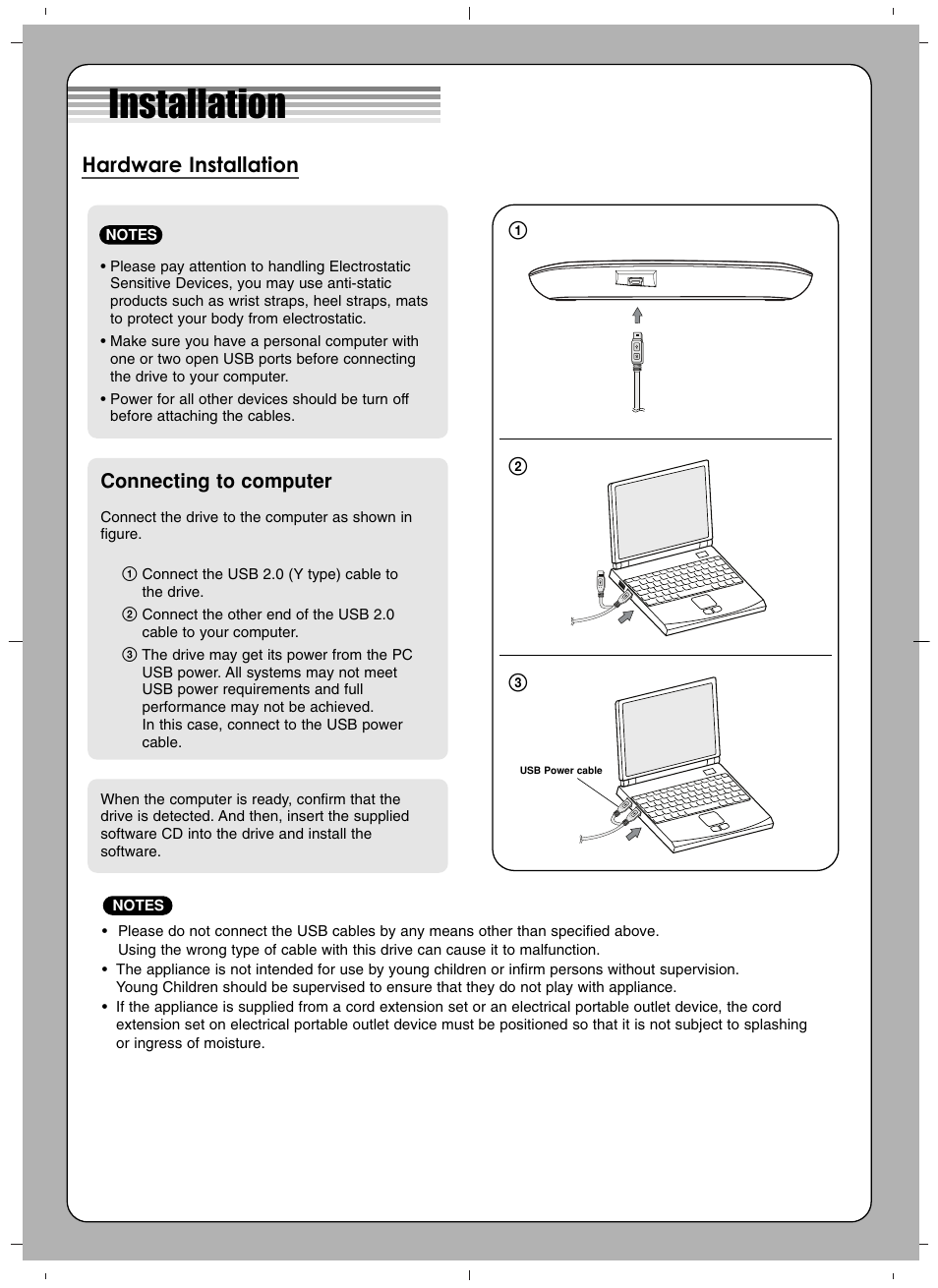 Installation

Hardware Installation

NOTES

• Please pay attention to handling Electrostatic Sensitive Devices, you may use anti-static products such as wrist straps, heel straps, mats to protect your body from electrostatic.

• Make sure you have a personal computer with one or two open USB ports before connecting the drive to your computer.

• Power for all other devices should be turn off before attaching the cables.

Connecting to computer

Connect the drive to the computer as shown in figure.

① Connect the USB 2.0 (Y type) cable to the drive.

② Connect the other end of the USB 2.0 cable to your computer.

③ The drive may get its power from the PC USB power. All systems may not meet USB power requirements and full performance may not be achieved. In this case, connect to the USB power cable.

When the computer is ready, confirm that the drive is detected. And then, insert the supplied software CD into the drive and install the software.

①

②

③

USB Power cable

NOTES

• Please do not connect the USB cables by any means other than specified above. Using the wrong type of cable with this drive can cause it to malfunction.

• The appliance is not intended for use by young children or infirm persons without supervision. Young Children should be supervised to ensure that they do not play with appliance.

• If the appliance is supplied from a cord extension set or an electrical portable outlet device, the cord extension set on electrical portable outlet device must be positioned so that it is not subject to splashing or ingress of moisture.